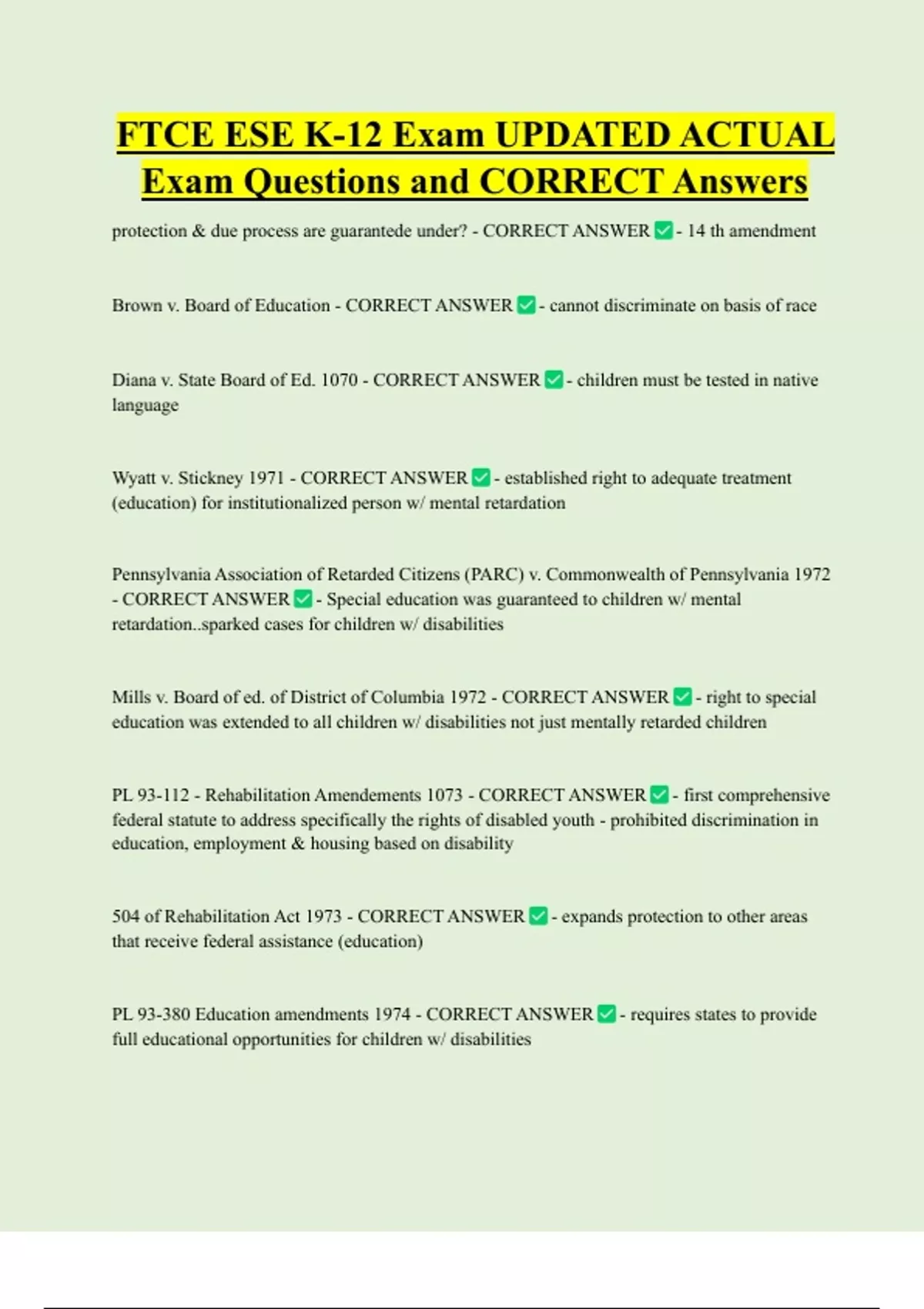 FTCE ESE K-12 Exam UPDATED ACTUAL Exam Questions and CORRECT Answers

protection & due process are guarantede under? - CORRECT ANSWER ✅ - 14 th amendment

Brown v. Board of Education - CORRECT ANSWER ✅ - cannot discriminate on basis of race

Diana v. State Board of Ed. 1070 - CORRECT ANSWER ✅ - children must be tested in native language

Wyatt v. Stickney 1971 - CORRECT ANSWER ✅ - established right to adequate treatment (education) for institutionalized person w/ mental retardation

Pennsylvania Association of Retarded Citizens (PARC) v. Commonwealth of Pennsylvania 1972 - CORRECT ANSWER ✅ - Special education was guaranteed to children w/ mental retardation..sparked cases for children w/ disabilities

Mills v. Board of ed. of District of Columbia 1972 - CORRECT ANSWER ✅ - right to special education was extended to all children w/ disabilities not just mentally retarded children

PL 93-112 - Rehabilitation Amendements 1073 - CORRECT ANSWER ✅ - first comprehensive federal statute to address specifically the rights of disabled youth - prohibited discrimination in education, employment & housing based on disability

504 of Rehabilitation Act 1973 - CORRECT ANSWER ✅ - expands protection to other areas that receive federal assistance (education)

PL 93-380 Education amendments 1974 - CORRECT ANSWER ✅ - requires states to provide full educational opportunities for children w/ disabilities